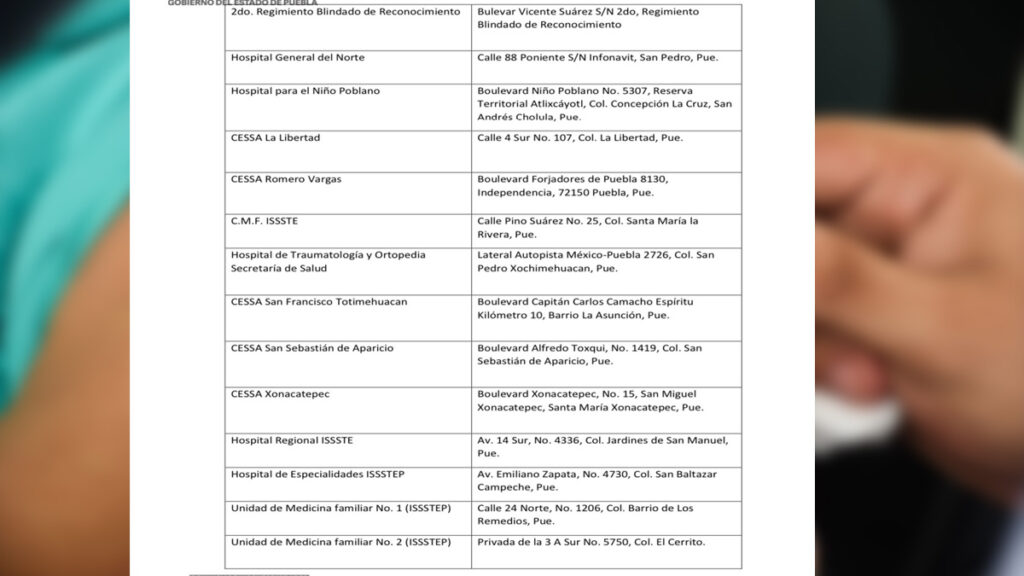 GOBIERNO DEL ESTADO DE PUEBLA

| | |
|---|---|
| 2do. Regimiento Blindado de Reconocimiento | Bulevar Vicente Suárez S/N 2do, Regimiento Blindado de Reconocimiento |
| Hospital General del Norte | Calle 88 Poniente S/N Infonavit, San Pedro, Pue. |
| Hospital para el Niño Poblano | Boulevard Niño Poblano No. 5307, Reserva Territorial Atlixcáyotl, Col. Concepción La Cruz, San Andrés Cholula, Pue. |
| CESSA La Libertad | Calle 4 Sur No. 107, Col. La Libertad, Pue. |
| CESSA Romero Vargas | Boulevard Forjadores de Puebla 8130, Independencia, 72150 Puebla, Pue. |
| C.M.F. ISSSTE | Calle Pino Suárez No. 25, Col. Santa María la Rivera, Pue. |
| Hospital de Traumatología y Ortopedia Secretaría de Salud | Lateral Autopista México-Puebla 2726, Col. San Pedro Xochimehuacan, Pue. |
| CESSA San Francisco Totimehuacan | Boulevard Capitán Carlos Camacho Espíritu Kilómetro 10, Barrio La Asunción, Pue. |
| CESSA San Sebastián de Aparicio | Boulevard Alfredo Toxqui, No. 1419, Col. San Sebastián de Aparicio, Pue. |
| CESSA Xonacatepec | Boulevard Xonacatepec, No. 15, San Miguel Xonacatepec, Santa María Xonacatepec, Pue. |
| Hospital Regional ISSSTE | Av. 14 Sur, No. 4336, Col. Jardines de San Manuel, Pue. |
| Hospital de Especialidades ISSSTEP | Av. Emiliano Zapata, No. 4730, Col. San Baltazar Campeche, Pue. |
| Unidad de Medicina familiar No. 1 (ISSSTEP) | Calle 24 Norte, No. 1206, Col. Barrio de Los Remedios, Pue. |
| Unidad de Medicina familiar No. 2 (ISSSTEP) | Privada de la 3 A Sur No. 5750, Col. El Cerrito. |